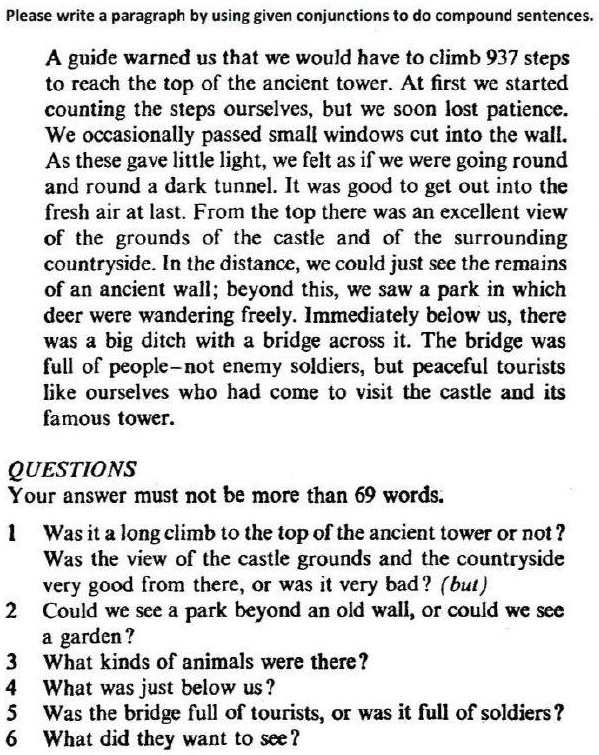 Please write a paragraph by using given conjunctions to do compound sentences.

A guide warned us that we would have to climb 937 steps to reach the top of the ancient tower. At first we started counting the steps ourselves, but we soon lost patience. We occasionally passed small windows cut into the wall. As these gave little light, we felt as if we were going round and round a dark tunnel. It was good to get out into the fresh air at last. From the top there was an excellent view of the grounds of the castle and of the surrounding countryside. In the distance, we could just see the remains of an ancient wall; beyond this, we saw a park in which deer were wandering freely. Immediately below us, there was a big ditch with a bridge across it. The bridge was full of people–not enemy soldiers, but peaceful tourists like ourselves who had come to visit the castle and its famous tower.

QUESTIONS
Your answer must not be more than 69 words.

1 Was it a long climb to the top of the ancient tower or not? Was the view of the castle grounds and the countryside very good from there, or was it very bad? (but)
2 Could we see a park beyond an old wall, or could we see a garden?
3 What kinds of animals were there?
4 What was just below us?
5 Was the bridge full of tourists, or was it full of soldiers?
6 What did they want to see?